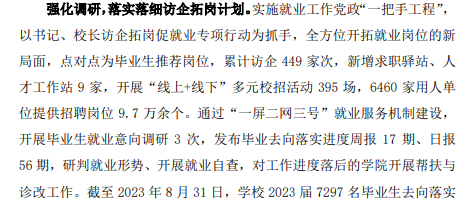 强化调研，落实落细访企拓岗计划。实施就业工作党政“一把手工程”，以书记、校长访企拓岗促就业专项行动为抓手，全方位开拓就业岗位的新局面，点对点为毕业生推荐岗位，累计访企 449 家次，新增求职驿站、人才工作站 9 家，开展“线上+线下”多元校招活动 395 场，6460 家用人单位提供招聘岗位 9.7 万余个。通过“一屏二网三号”就业服务机制建设，开展毕业生就业意向调研 3 次，发布毕业去向落实进度周报 17 期、日报 56 期，研判就业形势、开展就业自查，对工作进度落后的学院开展帮扶与诊改工作。截至 2023 年 8 月 31 日，学校 2023 届 7297 名毕业生去向落实